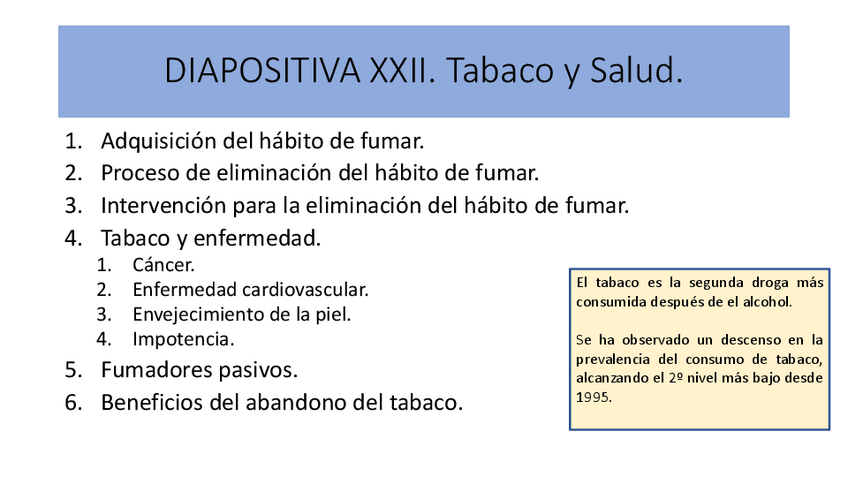 DIAPOSITIVA XXII. Tabaco y Salud.

1. Adquisición del hábito de fumar.
2. Proceso de eliminación del hábito de fumar.
3. Intervención para la eliminación del hábito de fumar.
4. Tabaco y enfermedad.
   1. Cáncer.
   2. Enfermedad cardiovascular.
   3. Envejecimiento de la piel.
   4. Impotencia.
5. Fumadores pasivos.
6. Beneficios del abandono del tabaco.

El tabaco es la segunda droga más consumida después de el alcohol.

Se ha observado un descenso en la prevalencia del consumo de tabaco, alcanzando el 2º nivel más bajo desde 1995.